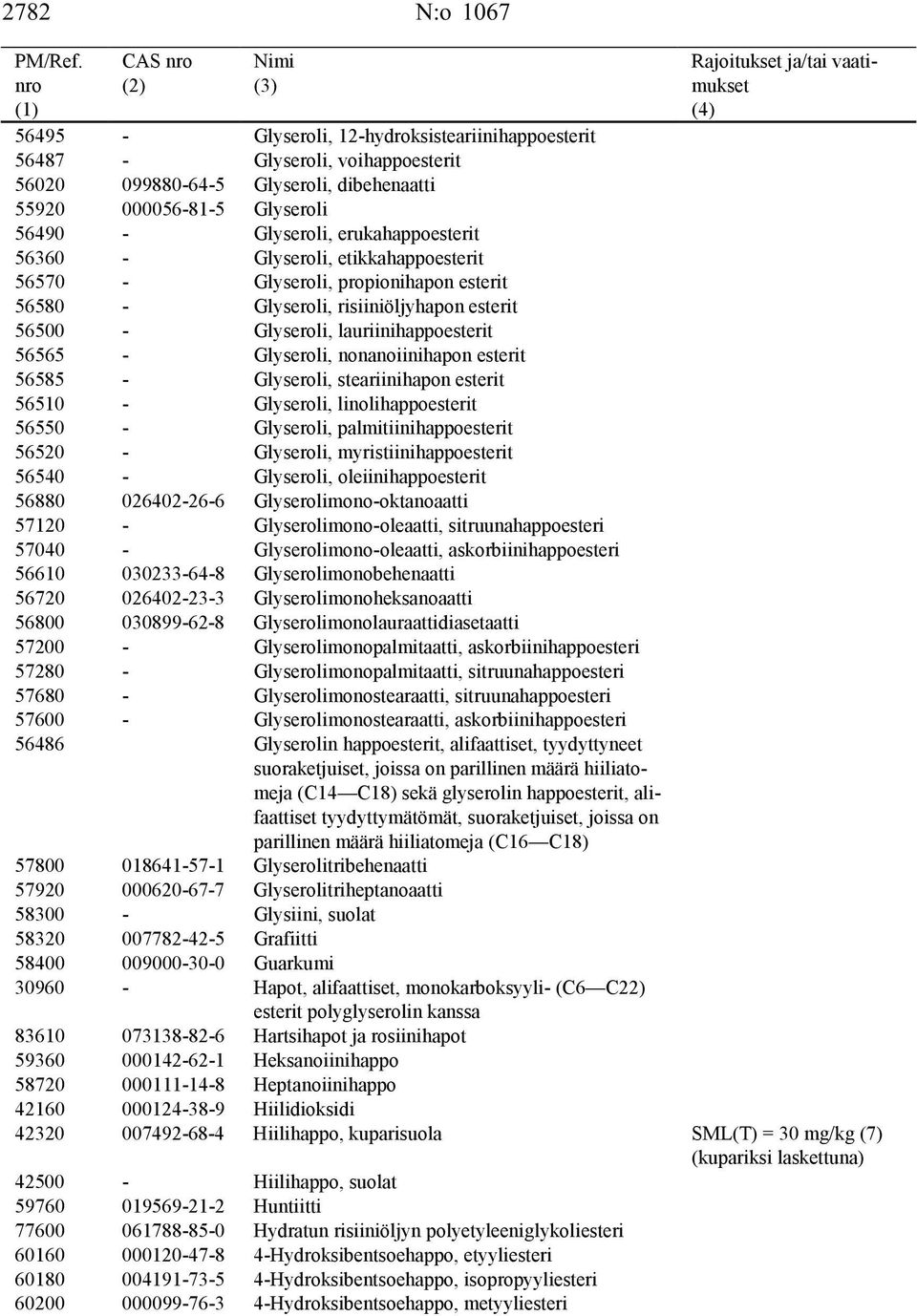 2782 N:o 1067

| PM/Ref. nro (1) | CAS nro (2) | Nimi (3) | Rajoitukset ja/tai vaatimukset (4) |
|---|---|---|---|
| 56495 | - | Glyseroli, 12-hydroksisteariinihappoesterit | |
| 56487 | - | Glyseroli, voihappoesterit | |
| 56020 | 099880-64-5 | Glyseroli, dibehenaatti | |
| 55920 | 000056-81-5 | Glyseroli | |
| 56490 | - | Glyseroli, erukahappoesterit | |
| 56360 | - | Glyseroli, etikkahappoesterit | |
| 56570 | - | Glyseroli, propionihapon esterit | |
| 56580 | - | Glyseroli, risiiniöljyhapon esterit | |
| 56500 | - | Glyseroli, lauriinihappoesterit | |
| 56565 | - | Glyseroli, nonanoiinihapon esterit | |
| 56585 | - | Glyseroli, steariinihapon esterit | |
| 56510 | - | Glyseroli, linolihappoesterit | |
| 56550 | - | Glyseroli, palmitiinihappoesterit | |
| 56520 | - | Glyseroli, myristiinihappoesterit | |
| 56540 | - | Glyseroli, oleiinihappoesterit | |
| 56880 | 026402-26-6 | Glyserolimono-oktanoaatti | |
| 57120 | - | Glyserolimono-oleaatti, sitruunahappoesteri | |
| 57040 | - | Glyserolimono-oleaatti, askorbiinihappoesteri | |
| 56610 | 030233-64-8 | Glyserolimonobehenaatti | |
| 56720 | 026402-23-3 | Glyserolimonoheksanoaatti | |
| 56800 | 030899-62-8 | Glyserolimonolauraattidiasetaatti | |
| 57200 | - | Glyserolimonopalmitaatti, askorbiinihappoesteri | |
| 57280 | - | Glyserolimonopalmitaatti, sitruunahappoesteri | |
| 57680 | - | Glyserolimonostearaatti, sitruunahappoesteri | |
| 57600 | - | Glyserolimonostearaatti, askorbiinihappoesteri | |
| 56486 | | Glyserolin happoesterit, alifaattiset, tyydyttyneet suoraketjuiset, joissa on parillinen määrä hiiliatomeja (C14—C18) sekä glyserolin happoesterit, alifaattiset tyydyttymätömät, suoraketjuiset, joissa on parillinen määrä hiiliatomeja (C16—C18) | |
| 57800 | 018641-57-1 | Glyserolitribehenaatti | |
| 57920 | 000620-67-7 | Glyserolitriheptanoaatti | |
| 58300 | - | Glysiini, suolat | |
| 58320 | 007782-42-5 | Grafiitti | |
| 58400 | 009000-30-0 | Guarkumi | |
| 30960 | - | Hapot, alifaattiset, monokarboksyyli- (C6—C22) esterit polyglyserolin kanssa | |
| 83610 | 073138-82-6 | Hartsihapot ja rosiinihapot | |
| 59360 | 000142-62-1 | Heksanoiinihappo | |
| 58720 | 000111-14-8 | Heptanoiinihappo | |
| 42160 | 000124-38-9 | Hiilidioksidi | |
| 42320 | 007492-68-4 | Hiilihappo, kuparisuola | SML(T) = 30 mg/kg (7) (kupariksi laskettuna) |
| 42500 | - | Hiilihappo, suolat | |
| 59760 | 019569-21-2 | Huntiitti | |
| 77600 | 061788-85-0 | Hydratun risiiniöljyn polyetyleeniglykoliesteri | |
| 60160 | 000120-47-8 | 4-Hydroksibentsoehappo, etyyliesteri | |
| 60180 | 004191-73-5 | 4-Hydroksibentsoehappo, isopropyyliesteri | |
| 60200 | 000099-76-3 | 4-Hydroksibentsoehappo, metyyliesteri | |